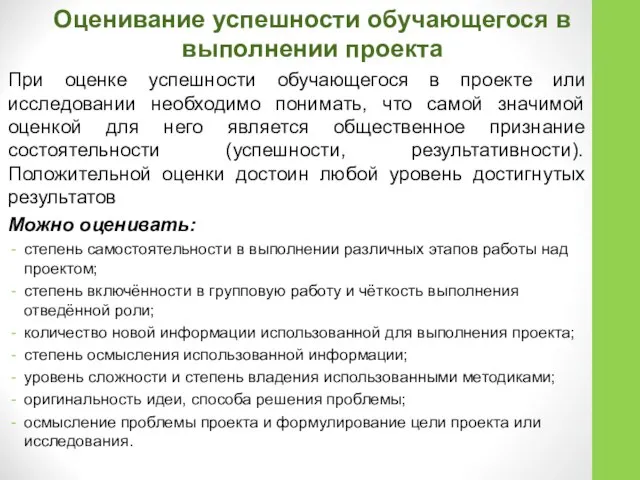 Оценивание успешности обучающегося в выполнении проекта

При оценке успешности обучающегося в проекте или исследовании необходимо понимать, что самой значимой оценкой для него является общественное признание состоятельности (успешности, результативности). Положительной оценки достоин любой уровень достигнутых результатов

Можно оценивать:

- степень самостоятельности в выполнении различных этапов работы над проектом;
- степень включённости в групповую работу и чёткость выполнения отведённой роли;
- количество новой информации использованной для выполнения проекта;
- степень осмысления использованной информации;
- уровень сложности и степень владения использованными методиками;
- оригинальность идеи, способа решения проблемы;
- осмысление проблемы проекта и формулирование цели проекта или исследования.